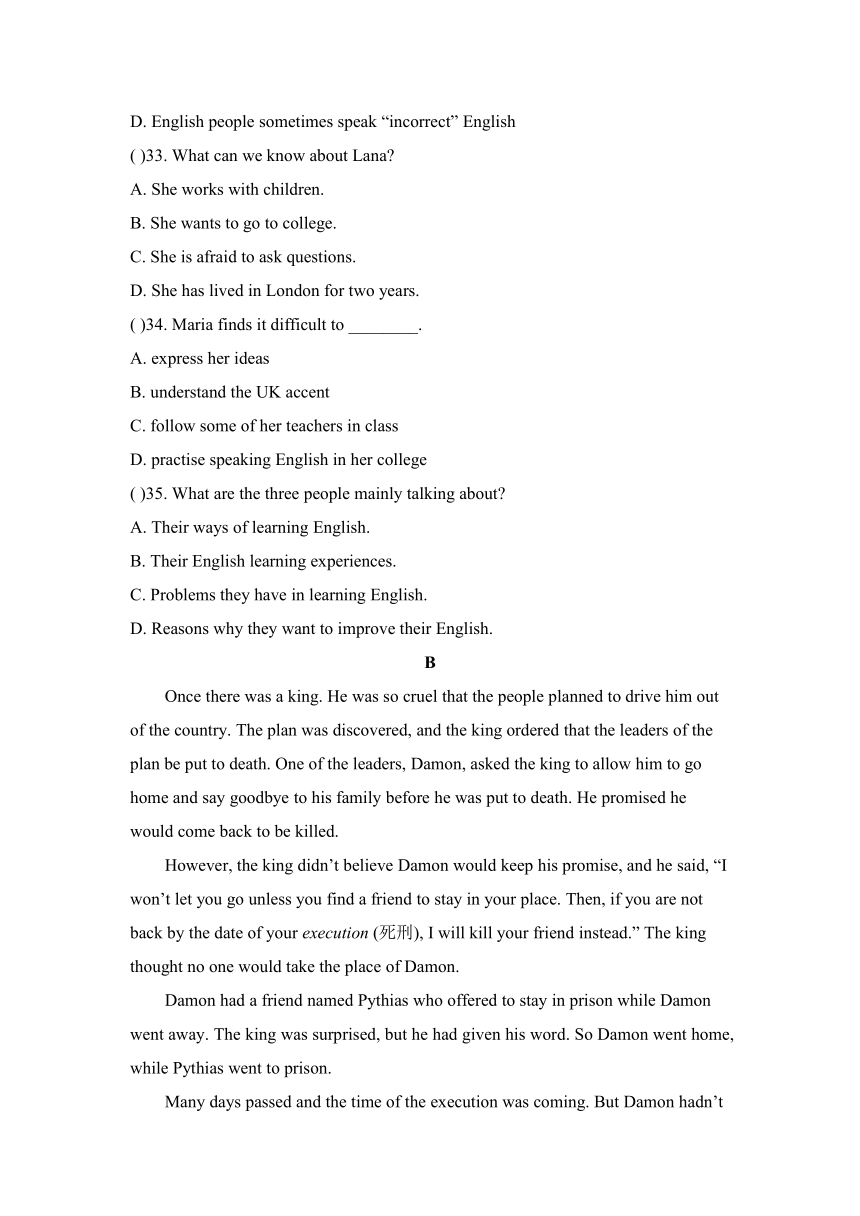 D. English people sometimes speak “incorrect” English

( )33. What can we know about Lana?

A. She works with children.

B. She wants to go to college.

C. She is afraid to ask questions.

D. She has lived in London for two years.

( )34. Maria finds it difficult to ________.

A. express her ideas

B. understand the UK accent

C. follow some of her teachers in class

D. practise speaking English in her college

( )35. What are the three people mainly talking about?

A. Their ways of learning English.

B. Their English learning experiences.

C. Problems they have in learning English.

D. Reasons why they want to improve their English.

B

Once there was a king. He was so cruel that the people planned to drive him out of the country. The plan was discovered, and the king ordered that the leaders of the plan be put to death. One of the leaders, Damon, asked the king to allow him to go home and say goodbye to his family before he was put to death. He promised he would come back to be killed.

However, the king didn’t believe Damon would keep his promise, and he said, “I won’t let you go unless you find a friend to stay in your place. Then, if you are not back by the date of your execution (死刑), I will kill your friend instead.” The king thought no one would take the place of Damon.

Damon had a friend named Pythias who offered to stay in prison while Damon went away. The king was surprised, but he had given his word. So Damon went home, while Pythias went to prison.

Many days passed and the time of the execution was coming. But Damon hadn’t